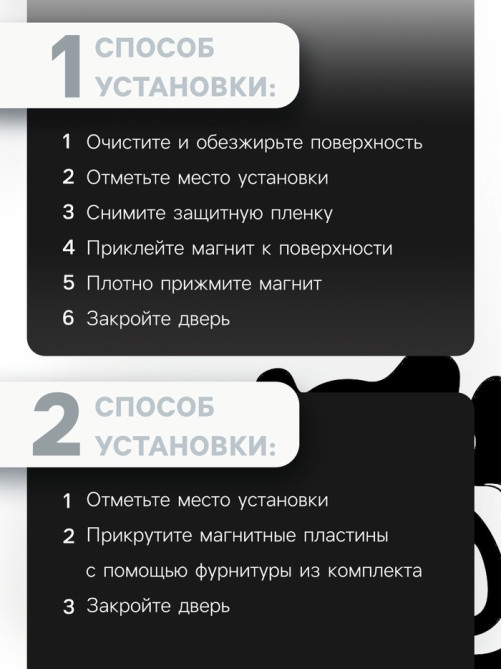 1 СПОСОБ УСТАНОВКИ:

1 Очистите и обезжирьте поверхность
2 Отметьте место установки
3 Снимите защитную пленку
4 Приклейте магнит к поверхности
5 Плотно прижмите магнит
6 Закройте дверь

2 СПОСОБ УСТАНОВКИ:

1 Отметьте место установки
2 Прикрутите магнитные пластины с помощью фурнитуры из комплекта
3 Закройте дверь